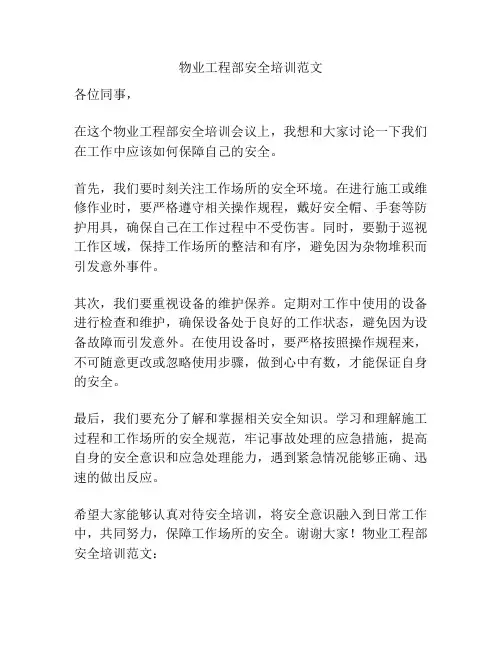 物业工程部安全培训范文

各位同事，

在这个物业工程部安全培训会议上，我想和大家讨论一下我们在工作中应该如何保障自己的安全。

首先，我们要时刻关注工作场所的安全环境。在进行施工或维修作业时，要严格遵守相关操作规程，戴好安全帽、手套等防护用具，确保自己在工作过程中不受伤害。同时，要勤于巡视工作区域，保持工作场所的整洁和有序，避免因为杂物堆积而引发意外事件。

其次，我们要重视设备的维护保养。定期对工作中使用的设备进行检查和维护，确保设备处于良好的工作状态，避免因为设备故障而引发意外。在使用设备时，要严格按照操作规程来，不可随意更改或忽略使用步骤，做到心中有数，才能保证自身的安全。

最后，我们要充分了解和掌握相关安全知识。学习和理解施工过程和工作场所的安全规范，牢记事故处理的应急措施，提高自身的安全意识和应急处理能力，遇到紧急情况能够正确、迅速的做出反应。

希望大家能够认真对待安全培训，将安全意识融入到日常工作中，共同努力，保障工作场所的安全。谢谢大家！物业工程部安全培训范文：